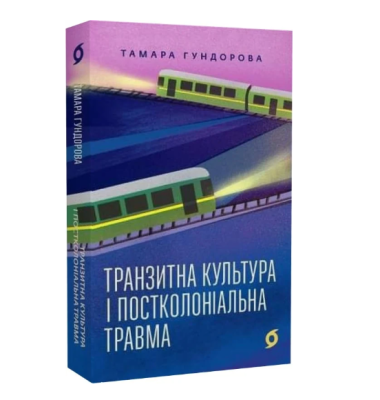 ТАМАРА ГУНДОРОВА

ТРАНЗИТНА КУЛЬТУРА І ПОСТКОЛОНІАЛЬНА ТРАВМА

ТАМАРА ГУНДОРОВА

ТРАНЗИТНА КУЛЬТУРА І ПОСТКОЛОНІАЛЬНА ТРАВМА